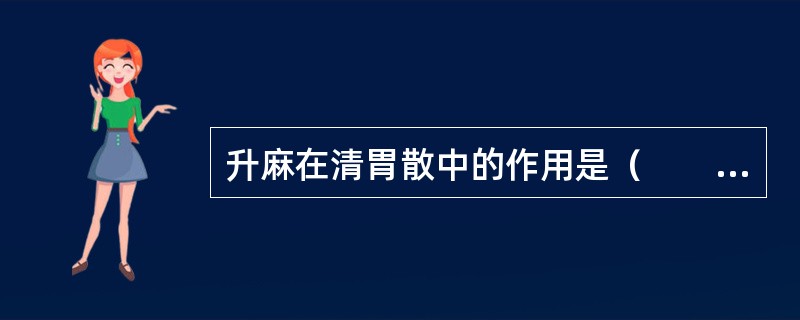 升麻在清胃散中的作用是（　　...